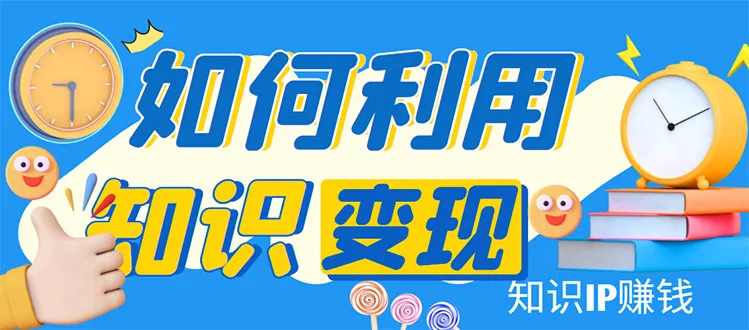 如何利用

知识 变现

知识IP赚钱